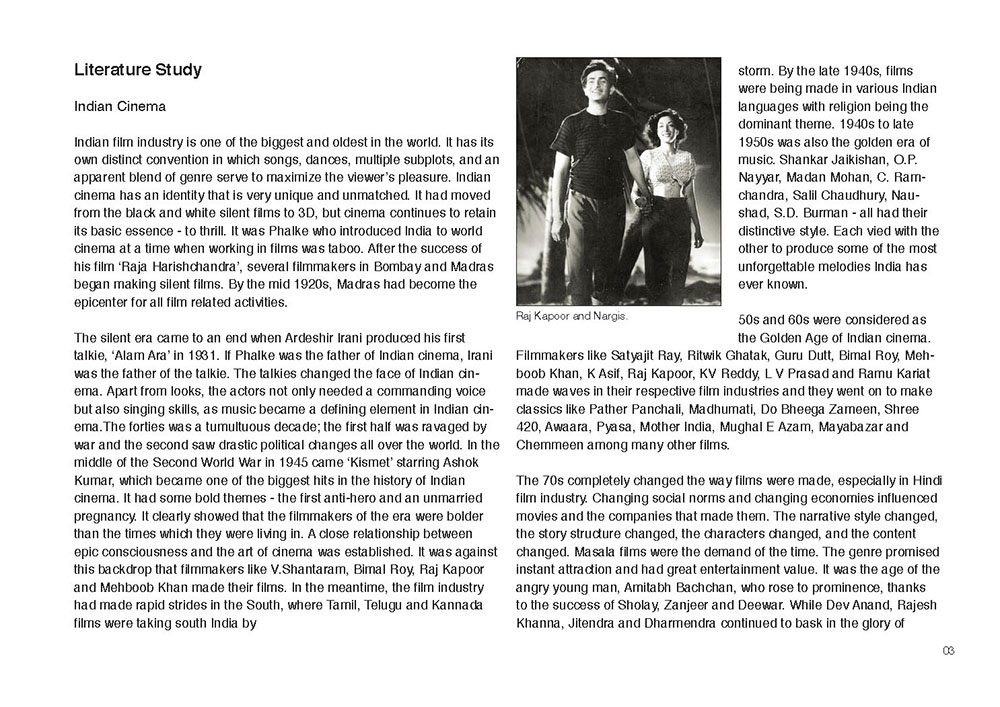 Literature Study

Indian Cinema

Indian film industry is one of the biggest and oldest in the world. It has its own distinct convention in which songs, dances, multiple subplots, and an apparent blend of genre serve to maximize the viewer's pleasure. Indian cinema has an identity that is very unique and unmatched. It had moved from the black and white silent films to 3D, but cinema continues to retain its basic essence - to thrill. It was Phalke who introduced India to world cinema at a time when working in films was taboo. After the success of his film 'Raja Harishchandra', several filmmakers in Bombay and Madras began making silent films. By the mid 1920s, Madras had become the epicenter for all film related activities.

The silent era came to an end when Ardeshir Irani produced his first talkie, 'Alam Ara' in 1931. If Phalke was the father of Indian cinema, Irani was the father of the talkie. The talkies changed the face of Indian cinema. Apart from looks, the actors not only needed a commanding voice but also singing skills, as music became a defining element in Indian cinema.The forties was a tumultuous decade; the first half was ravaged by war and the second saw drastic political changes all over the world. In the middle of the Second World War in 1945 came 'Kismet' starring Ashok Kumar, which became one of the biggest hits in the history of Indian cinema. It had some bold themes - the first anti-hero and an unmarried pregnancy. It clearly showed that the filmmakers of the era were bolder than the times which they were living in. A close relationship between epic consciousness and the art of cinema was established. It was against this backdrop that filmmakers like V.Shantaram, Bimal Roy, Raj Kapoor and Mehboob Khan made their films. In the meantime, the film industry had made rapid strides in the South, where Tamil, Telugu and Kannada films were taking south India by

Raj Kapoor and Nargis.

storm. By the late 1940s, films were being made in various Indian languages with religion being the dominant theme. 1940s to late 1950s was also the golden era of music. Shankar Jaikishan, O.P. Nayyar, Madan Mohan, C. Ramchandra, Salil Chaudhury, Naushad, S.D. Burman - all had their distinctive style. Each vied with the other to produce some of the most unforgettable melodies India has ever known.

50s and 60s were considered as the Golden Age of Indian cinema. Filmmakers like Satyajit Ray, Ritwik Ghatak, Guru Dutt, Bimal Roy, Mehboob Khan, K Asif, Raj Kapoor, KV Reddy, L V Prasad and Ramu Kariat made waves in their respective film industries and they went on to make classics like Pather Panchali, Madhumati, Do Bheega Zameen, Shree 420, Awaara, Pyasa, Mother India, Mughal E Azam, Mayabazar and Chemmeen among many other films.

The 70s completely changed the way films were made, especially in Hindi film industry. Changing social norms and changing economies influenced movies and the companies that made them. The narrative style changed, the story structure changed, the characters changed, and the content changed. Masala films were the demand of the time. The genre promised instant attraction and had great entertainment value. It was the age of the angry young man, Amitabh Bachchan, who rose to prominence, thanks to the success of Sholay, Zanjeer and Deewar. While Dev Anand, Rajesh Khanna, Jitendra and Dharmendra continued to bask in the glory of

03